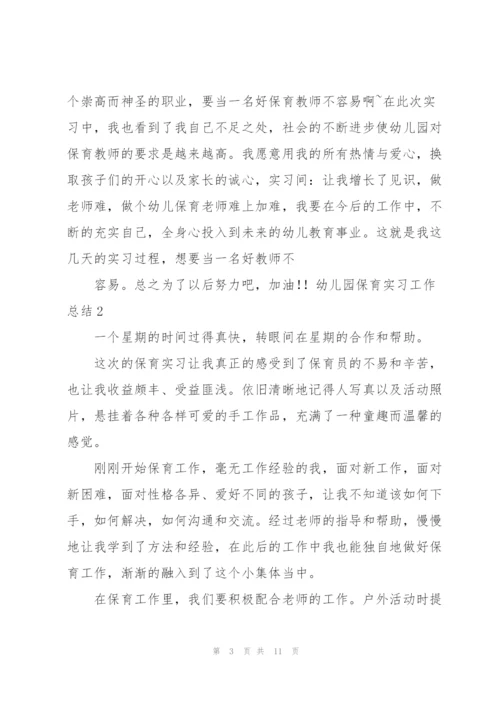 个崇高而神圣的职业，要当一名好保育教师不容易啊~在此次实习中，我也看到了我自己不足之处，社会的不断进步使幼儿园对保育教师的要求是越来越高。我愿意用我的所有热情与爱心，换取孩子们的开心以及家长的诚心，实习间：让我增长了见识，做老师难，做个幼儿保育老师难上加难，我要在今后的工作中，不断的充实自己，全身心投入到未来的幼儿教育事业。这就是我这几天的实习过程，想要当一名好教师不

容易。总之为了以后努力吧，加油!! 幼儿园保育实习工作总结2

一个星期的时间过得真快，转眼间在星期的合作和帮助。

这次的保育实习让我真正的感受到了保育员的不易和辛苦，也让我收益颇丰、受益匪浅。依旧清晰地记得人写真以及活动照片，悬挂着各种各样可爱的手工作品，充满了一种童趣而温馨的感觉。

刚刚开始保育工作，毫无工作经验的我，面对新工作，面对新困难，面对性格各异、爱好不同的孩子，让我不知道该如何下手，如何解决，如何沟通和交流。经过老师的指导和帮助，慢慢地让我学到了方法和经验，在此后的工作中我也能独自地做好保育工作，渐渐的融入到了这个小集体当中。

在保育工作里，我们要积极配合老师的工作。户外活动时提

第 3 页 共 11 页